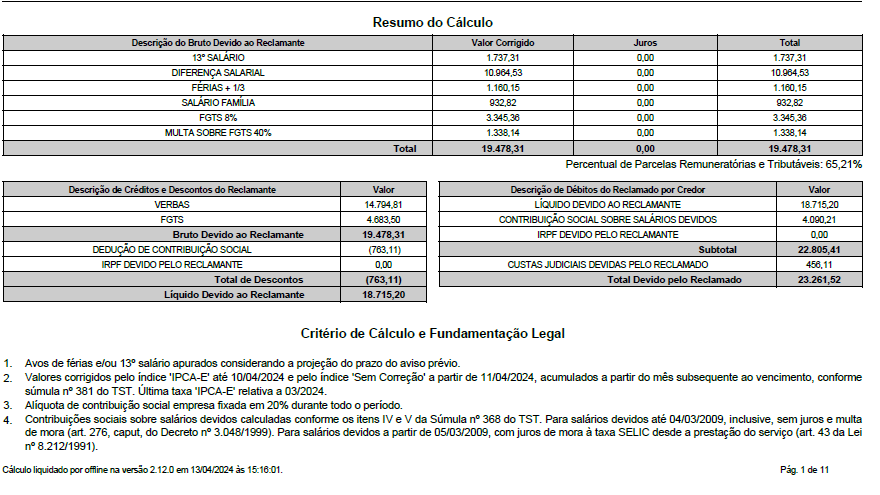 Resumo do Cálculo

| Descrição do Bruto Devido ao Reclamante | Valor Corrigido | Juros | Total |
|---|---|---|---|
| 13º SALÁRIO | 1.737,31 | 0,00 | 1.737,31 |
| DIFERENÇA SALARIAL | 10.964,53 | 0,00 | 10.964,53 |
| FÉRIAS + 1/3 | 1.160,15 | 0,00 | 1.160,15 |
| SALÁRIO FAMÍLIA | 932,82 | 0,00 | 932,82 |
| FGTS 8% | 3.345,36 | 0,00 | 3.345,36 |
| MULTA SOBRE FGTS 40% | 1.338,14 | 0,00 | 1.338,14 |
| Total | 19.478,31 | 0,00 | 19.478,31 |

Percentual de Parcelas Remuneratórias e Tributáveis: 65,21%

| Descrição de Créditos e Descontos do Reclamante | Valor |
|---|---|
| VERBAS | 14.794,81 |
| FGTS | 4.683,50 |
| Bruto Devido ao Reclamante | 19.478,31 |
| DEDUÇÃO DE CONTRIBUIÇÃO SOCIAL | (763,11) |
| IRPF DEVIDO PELO RECLAMANTE | 0,00 |
| Total de Descontos | (763,11) |
| Líquido Devido ao Reclamante | 18.715,20 |

| Descrição de Débitos do Reclamado por Credor | Valor |
|---|---|
| LÍQUIDO DEVIDO AO RECLAMANTE | 18.715,20 |
| CONTRIBUIÇÃO SOCIAL SOBRE SALÁRIOS DEVIDOS | 4.090,21 |
| IRPF DEVIDO PELO RECLAMANTE | 0,00 |
| Subtotal | 22.805,41 |
| CUSTAS JUDICIAIS DEVIDAS PELO RECLAMADO | 456,11 |
| Total Devido pelo Reclamado | 23.261,52 |

Critério de Cálculo e Fundamentação Legal

1. Avos de férias e/ou 13º salário apurados considerando a projeção do prazo do aviso prévio.
2. Valores corrigidos pelo índice 'IPCA-E' até 10/04/2024 e pelo índice 'Sem Correção' a partir de 11/04/2024, acumulados a partir do mês subsequente ao vencimento, conforme súmula nº 381 do TST. Última taxa 'IPCA-E' relativa a 03/2024.
3. Alíquota de contribuição social empresa fixada em 20% durante todo o período.
4. Contribuições sociais sobre salários devidos calculadas conforme os itens IV e V da Súmula nº 368 do TST. Para salários devidos até 04/03/2009, inclusive, sem juros e multa de mora (art. 276, caput, do Decreto nº 3.048/1999). Para salários devidos a partir de 05/03/2009, com juros de mora à taxa SELIC desde a prestação do serviço (art. 43 da Lei nº 8.212/1991).

Cálculo liquidado por offline na versão 2.12.0 em 13/04/2024 às 15:16:01.

Pág. 1 de 11